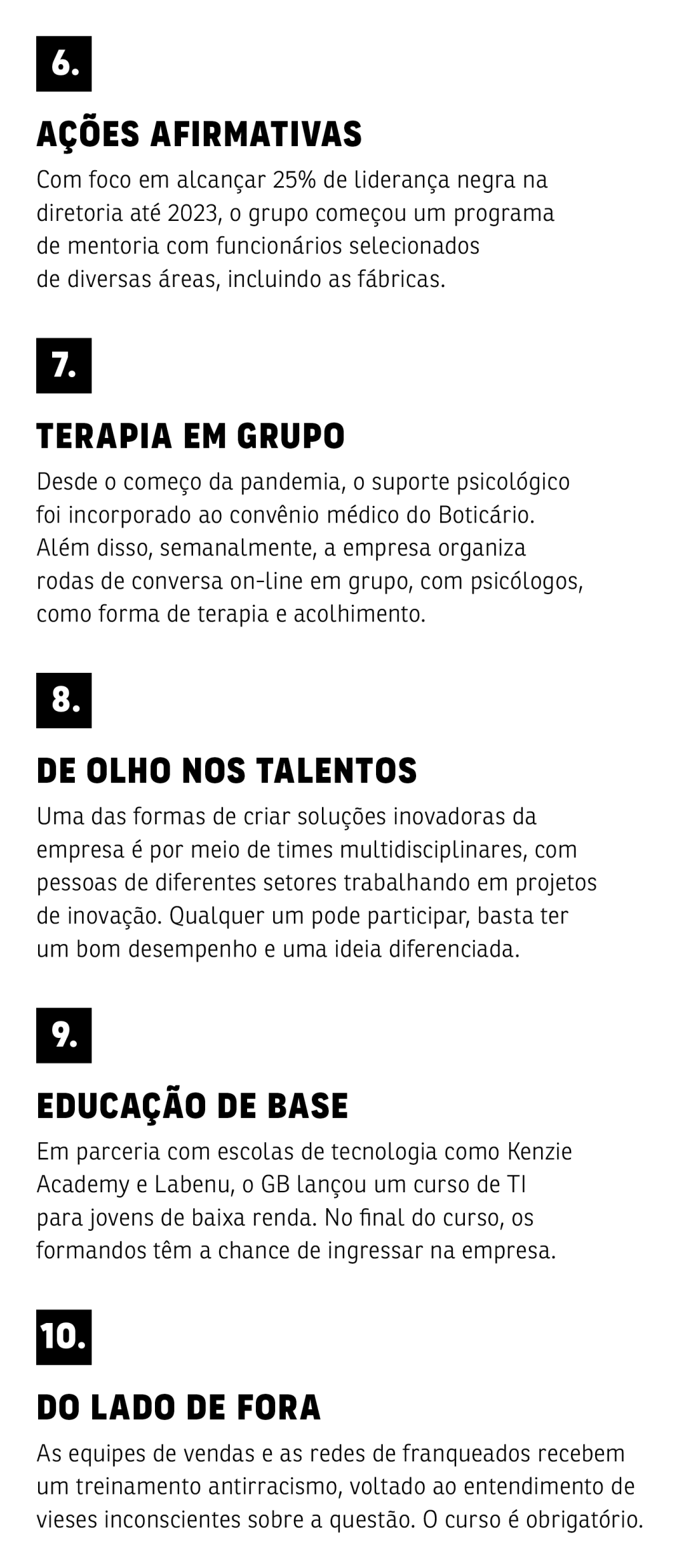 6.

AÇÕES AFIRMATIVAS

Com foco em alcançar 25% de liderança negra na diretoria até 2023, o grupo começou um programa de mentoria com funcionários selecionados de diversas áreas, incluindo as fábricas.

7.

TERAPIA EM GRUPO

Desde o começo da pandemia, o suporte psicológico foi incorporado ao convênio médico do Boticário. Além disso, semanalmente, a empresa organiza rodas de conversa on-line em grupo, com psicólogos, como forma de terapia e acolhimento.

8.

DE OLHO NOS TALENTOS

Uma das formas de criar soluções inovadoras da empresa é por meio de times multidisciplinares, com pessoas de diferentes setores trabalhando em projetos de inovação. Qualquer um pode participar, basta ter um bom desempenho e uma ideia diferenciada.

9.

EDUCAÇÃO DE BASE

Em parceria com escolas de tecnologia como Kenzie Academy e Labenu, o GB lançou um curso de TI para jovens de baixa renda. No final do curso, os formandos têm a chance de ingressar na empresa.

10.

DO LADO DE FORA

As equipes de vendas e as redes de franqueados recebem um treinamento antirracismo, voltado ao entendimento de vieses inconscientes sobre a questão. O curso é obrigatório.